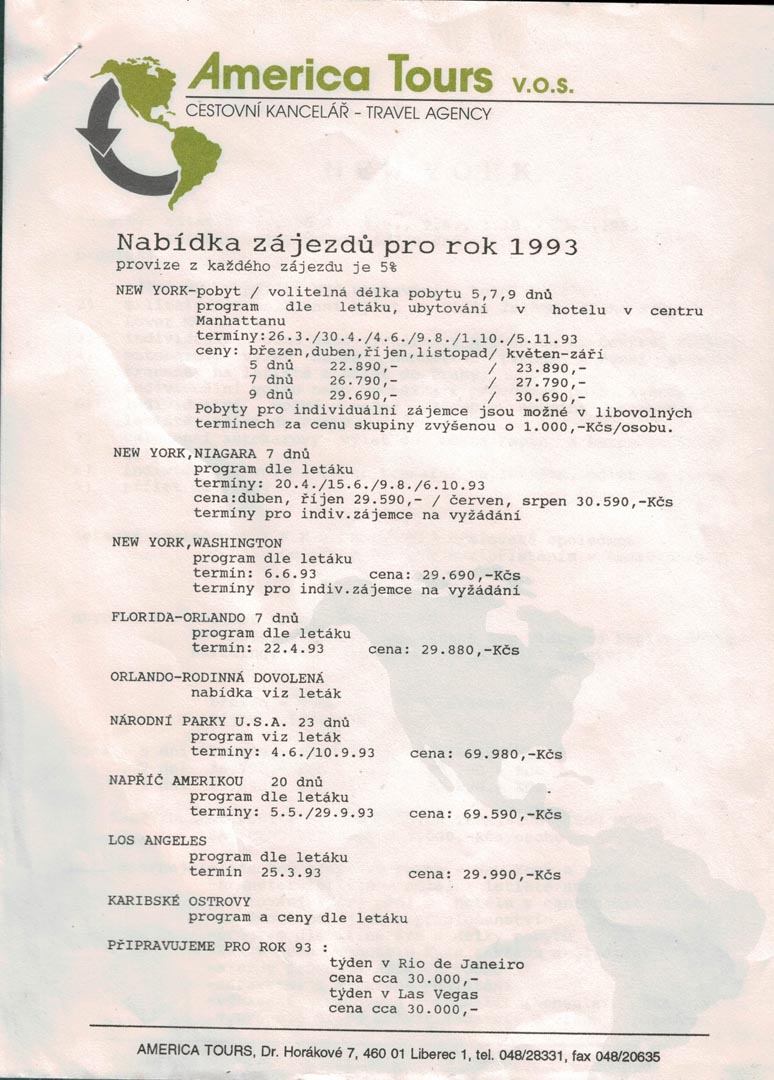 America Tours v.o.s.
CESTOVNÍ KANCELÁŘ - TRAVEL AGENCY

Nabídka zájezdů pro rok 1993
provize z každého zájezdu je 5%

NEW YORK-pobyt / volitelná délka pobytu 5,7,9 dnů
program dle letáku, ubytování v hotelu v centru Manhattanu
termíny:26.3./30.4./4.6./9.8./1.10./5.11.93
ceny: březen,duben,říjen,listopad/ květen-září
5 dnů 22.890,- / 23.890,-
7 dnů 26.790,- / 27.790,-
9 dnů 29.690,- / 30.690,-
Pobyty pro individuální zájemce jsou možné v libovolných termínech za cenu skupiny zvýšenou o 1.000,-Kčs/osobu.

NEW YORK,NIAGARA 7 dnů
program dle letáku
termíny: 20.4./15.6./9.8./6.10.93
cena:duben, říjen 29.590,- / červen, srpen 30.590,-Kčs
termíny pro indiv.zájemce na vyžádání

NEW YORK,WASHINGTON
program dle letáku
termín: 6.6.93 cena: 29.690,-Kčs
termíny pro indiv.zájemce na vyžádání

FLORIDA-ORLANDO 7 dnů
program dle letáku
termín: 22.4.93 cena: 29.880,-Kčs

ORLANDO-RODINNÁ DOVOLENÁ
nabídka viz leták

NÁRODNÍ PARKY U.S.A. 23 dnů
program viz leták
termíny: 4.6./10.9.93 cena: 69.980,-Kčs

NAPŘÍČ AMERIKOU 20 dnů
program dle letáku
termíny: 5.5./29.9.93 cena: 69.590,-Kčs

LOS ANGELES
program dle letáku
termín 25.3.93 cena: 29.990,-Kčs

KARIBSKÉ OSTROVY
program a ceny dle letáku

PŘIPRAVUJEME PRO ROK 93 :
týden v Rio de Janeiro
cena cca 30.000,-
týden v Las Vegas
cena cca 30.000,-

AMERICA TOURS, Dr. Horákové 7, 460 01 Liberec 1, tel. 048/28331, fax 048/20635